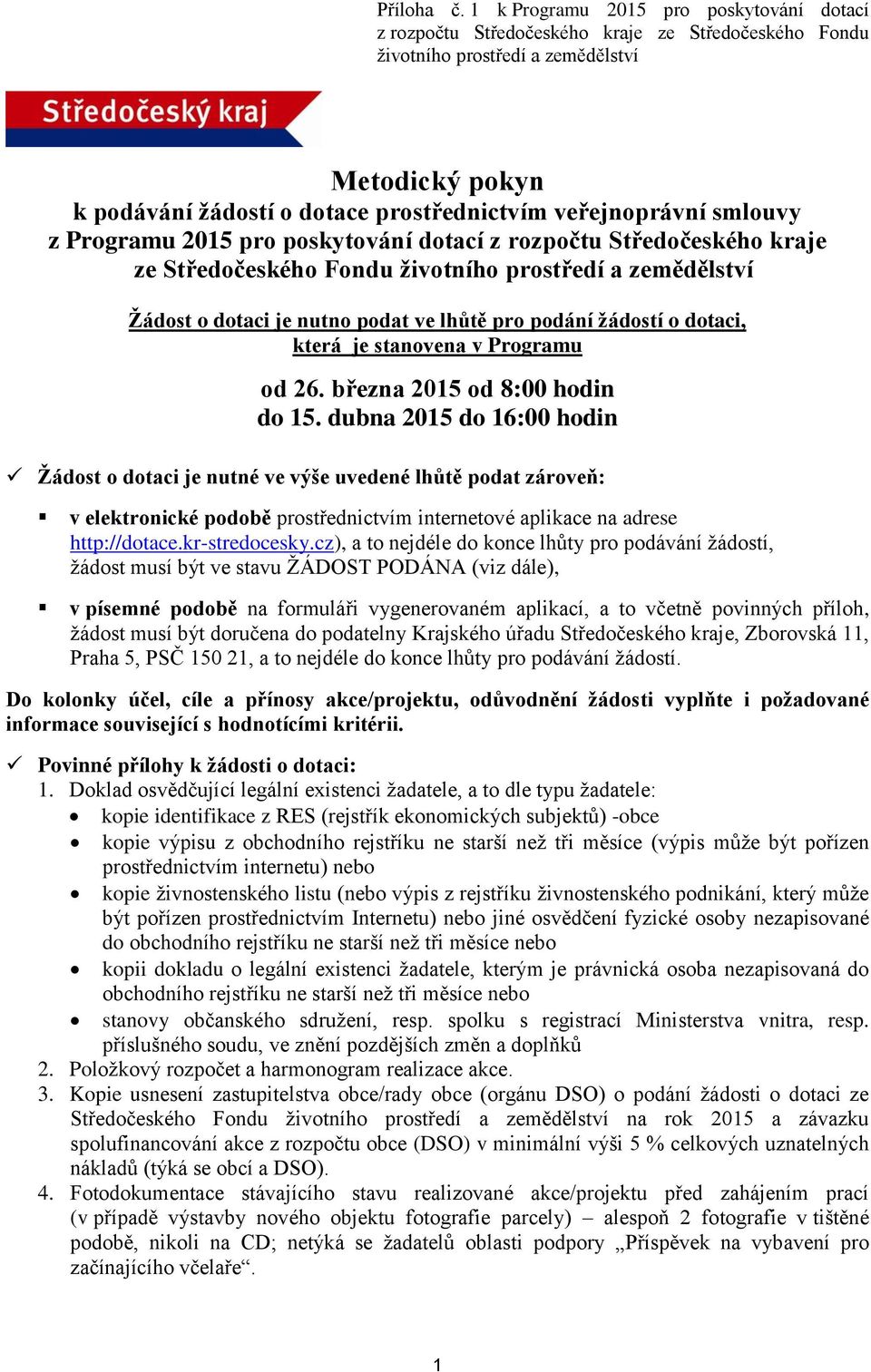 Příloha č. 1 k Programu 2015 pro poskytování dotací z rozpočtu Středočeského kraje ze Středočeského Fondu životního prostředí a zemědělství

Středočeský kraj

Metodický pokyn
k podávání žádostí o dotace prostřednictvím veřejnoprávní smlouvy z Programu 2015 pro poskytování dotací z rozpočtu Středočeského kraje ze Středočeského Fondu životního prostředí a zemědělství

Žádost o dotaci je nutno podat ve lhůtě pro podání žádostí o dotaci, která je stanovena v Programu

od 26. března 2015 od 8:00 hodin
do 15. dubna 2015 do 16:00 hodin

✓ Žádost o dotaci je nutné ve výše uvedené lhůtě podat zároveň:

▪ v elektronické podobě prostřednictvím internetové aplikace na adrese http://dotace.kr-stredocesky.cz), a to nejdéle do konce lhůty pro podávání žádostí, žádost musí být ve stavu ŽÁDOST PODÁNA (viz dále),

▪ v písemné podobě na formuláři vygenerovaném aplikací, a to včetně povinných příloh, žádost musí být doručena do podatelny Krajského úřadu Středočeského kraje, Zborovská 11, Praha 5, PSČ 150 21, a to nejdéle do konce lhůty pro podávání žádostí.

Do kolonky účel, cíle a přínosy akce/projektu, odůvodnění žádosti vyplňte i požadované informace související s hodnotícími kritérii.

✓ Povinné přílohy k žádosti o dotaci:
1. Doklad osvědčující legální existenci žadatele, a to dle typu žadatele:
• kopie identifikace z RES (rejstřík ekonomických subjektů) -obce
• kopie výpisu z obchodního rejstříku ne starší než tři měsíce (výpis může být pořízen prostřednictvím internetu) nebo
• kopie živnostenského listu (nebo výpis z rejstříku živnostenského podnikání, který může být pořízen prostřednictvím Internetu) nebo jiné osvědčení fyzické osoby nezapisované do obchodního rejstříku ne starší než tři měsíce nebo
• kopii dokladu o legální existenci žadatele, kterým je právnická osoba nezapisovaná do obchodního rejstříku ne starší než tři měsíce nebo
• stanovy občanského sdružení, resp. spolku s registrací Ministerstva vnitra, resp. příslušného soudu, ve znění pozdějších změn a doplňků
2. Položkový rozpočet a harmonogram realizace akce.
3. Kopie usnesení zastupitelstva obce/rady obce (orgánu DSO) o podání žádosti o dotaci ze Středočeského Fondu životního prostředí a zemědělství na rok 2015 a závazku spolufinancování akce z rozpočtu obce (DSO) v minimální výši 5 % celkových uznatelných nákladů (týká se obcí a DSO).
4. Fotodokumentace stávajícího stavu realizované akce/projektu před zahájením prací (v případě výstavby nového objektu fotografie parcely) – alespoň 2 fotografie v tištěné podobě, nikoli na CD; netýká se žadatelů oblasti podpory „Příspěvek na vybavení pro začínajícího včelaře“.

1